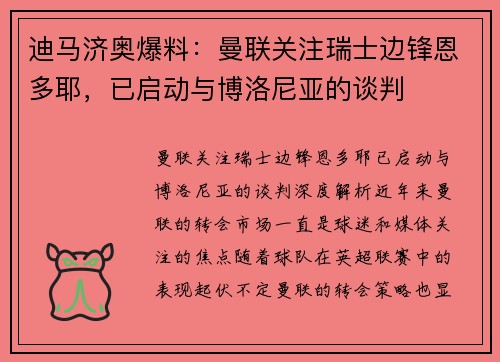 迪马济奥爆料：曼联关注瑞士边锋恩多耶，已启动与博洛尼亚的谈判

曼联关注瑞士边锋恩多耶已启动与博洛尼亚的谈判深度解析近年来曼联的转会市场一直是球迷和媒体关注的焦点随着球队在英超联赛中的表现起伏不定曼联的转会策略也显